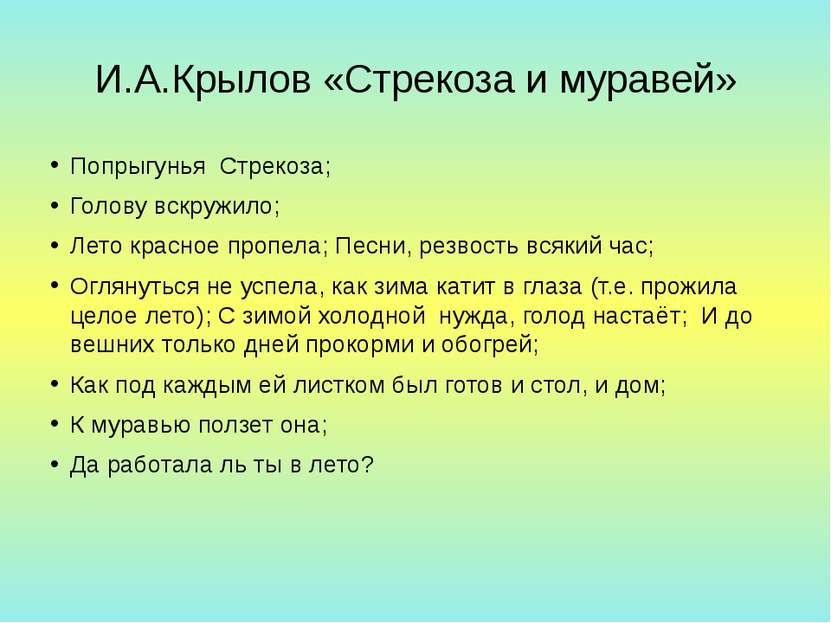 И.А.Крылов «Стрекоза и муравей»

• Попрыгунья Стрекоза;
• Голову вскружило;
• Лето красное пропела; Песни, резвость всякий час;
• Оглянуться не успела, как зима катит в глаза (т.е. прожила целое лето); С зимой холодной нужда, голод настаёт; И до вешних только дней прокорми и обогрей;
• Как под каждым ей листком был готов и стол, и дом;
• К муравью ползет она;
• Да работала ль ты в лето?